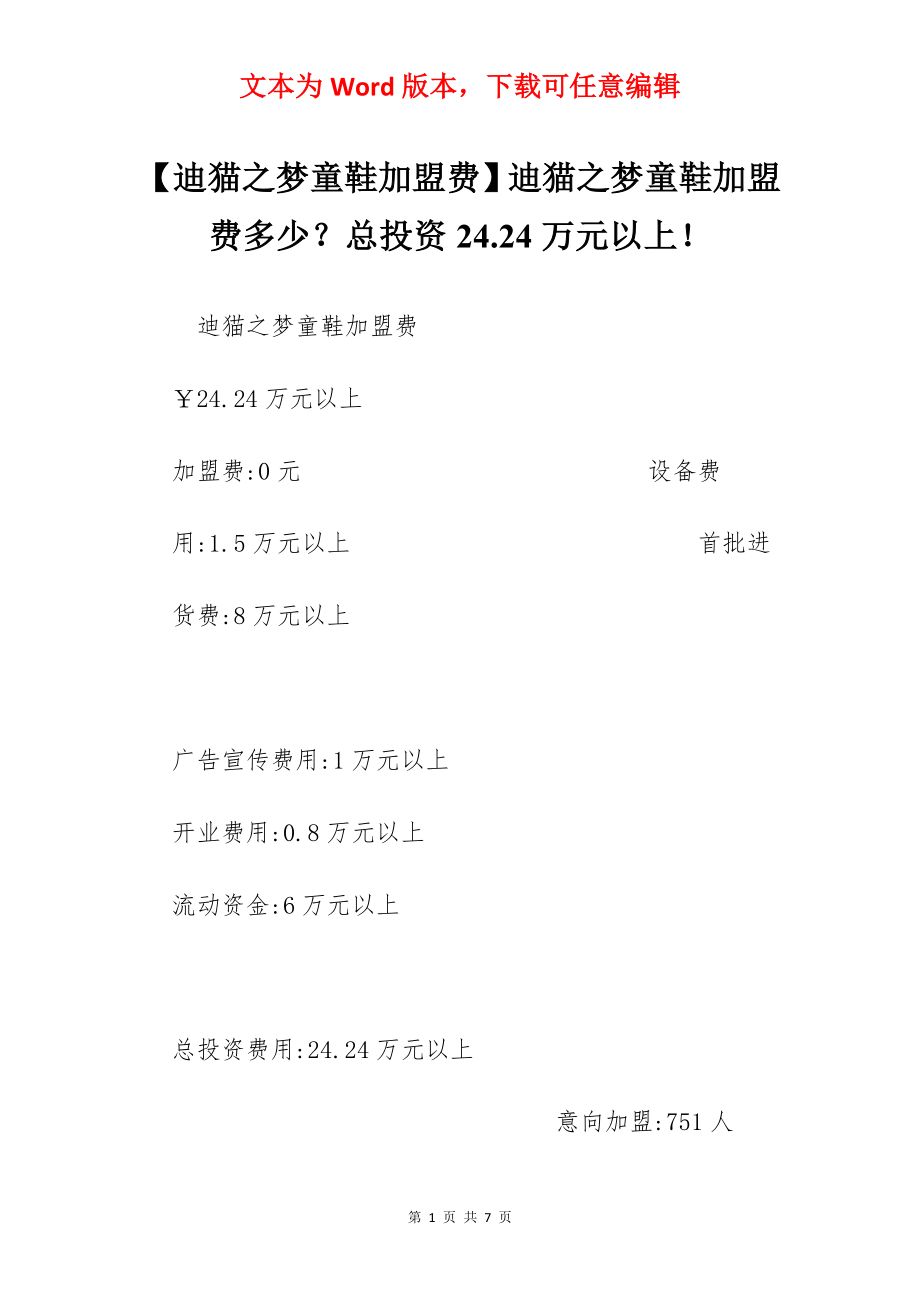 文本为 Word 版本，下载可任意编辑

【迪猫之梦童鞋加盟费】迪猫之梦童鞋加盟费多少？总投资 24.24 万元以上！

迪猫之梦童鞋加盟费

￥24.24 万元以上

加盟费:0 元 设备费用:1.5 万元以上 首批进货费:8 万元以上

广告宣传费用:1 万元以上

开业费用:0.8 万元以上

流动资金:6 万元以上

总投资费用:24.24 万元以上

意向加盟:751 人

第 1 页 共 7 页